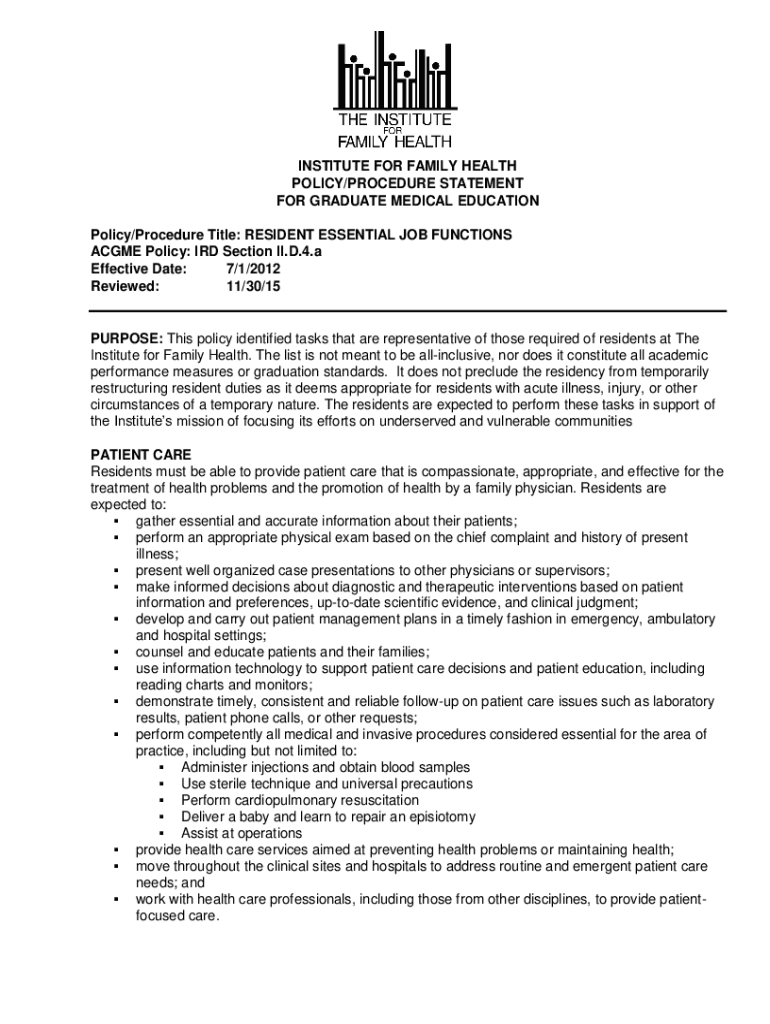 THE INSTITUTE
FOR
FAMILY HEALTH

INSTITUTE FOR FAMILY HEALTH
POLICY/PROCEDURE STATEMENT
FOR GRADUATE MEDICAL EDUCATION

Policy/Procedure Title: RESIDENT ESSENTIAL JOB FUNCTIONS
ACGME Policy: IRD Section II.D.4.a
Effective Date: 7/1/2012
Reviewed: 11/30/15

PURPOSE: This policy identified tasks that are representative of those required of residents at The Institute for Family Health. The list is not meant to be all-inclusive, nor does it constitute all academic performance measures or graduation standards. It does not preclude the residency from temporarily restructuring resident duties as it deems appropriate for residents with acute illness, injury, or other circumstances of a temporary nature. The residents are expected to perform these tasks in support of the Institute's mission of focusing its efforts on underserved and vulnerable communities

PATIENT CARE
Residents must be able to provide patient care that is compassionate, appropriate, and effective for the treatment of health problems and the promotion of health by a family physician. Residents are expected to:
▪ gather essential and accurate information about their patients;
▪ perform an appropriate physical exam based on the chief complaint and history of present illness;
▪ present well organized case presentations to other physicians or supervisors;
▪ make informed decisions about diagnostic and therapeutic interventions based on patient information and preferences, up-to-date scientific evidence, and clinical judgment;
▪ develop and carry out patient management plans in a timely fashion in emergency, ambulatory and hospital settings;
▪ counsel and educate patients and their families;
▪ use information technology to support patient care decisions and patient education, including reading charts and monitors;
▪ demonstrate timely, consistent and reliable follow-up on patient care issues such as laboratory results, patient phone calls, or other requests;
▪ perform competently all medical and invasive procedures considered essential for the area of practice, including but not limited to:
 ▪ Administer injections and obtain blood samples
 ▪ Use sterile technique and universal precautions
 ▪ Perform cardiopulmonary resuscitation
 ▪ Deliver a baby and learn to repair an episiotomy
 ▪ Assist at operations
▪ provide health care services aimed at preventing health problems or maintaining health;
▪ move throughout the clinical sites and hospitals to address routine and emergent patient care needs; and
▪ work with health care professionals, including those from other disciplines, to provide patient-focused care.